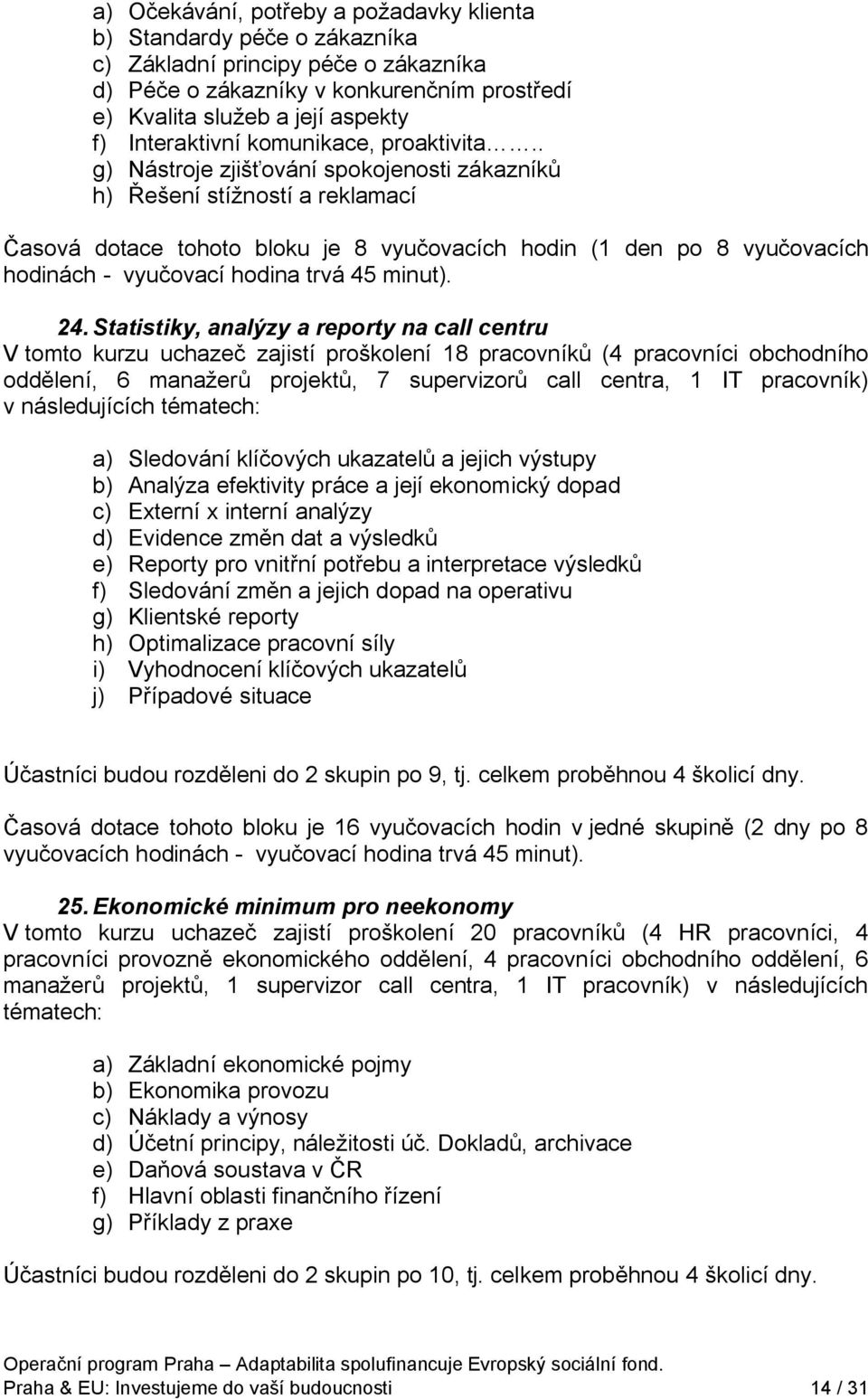 a) Očekávání, potřeby a požadavky klienta
b) Standardy péče o zákazníka
c) Základní principy péče o zákazníka
d) Péče o zákazníky v konkurenčním prostředí
e) Kvalita služeb a její aspekty
f) Interaktivní komunikace, proaktivita……
g) Nástroje zjišťování spokojenosti zákazníků
h) Řešení stížností a reklamací

Časová dotace tohoto bloku je 8 vyučovacích hodin (1 den po 8 vyučovacích hodinách - vyučovací hodina trvá 45 minut).

24. Statistiky, analýzy a reporty na call centru
V tomto kurzu uchazeč zajistí proškolení 18 pracovníků (4 pracovníci obchodního oddělení, 6 manažerů projektů, 7 supervizorů call centra, 1 IT pracovník) v následujících tématech:

a) Sledování klíčových ukazatelů a jejich výstupy
b) Analýza efektivity práce a její ekonomický dopad
c) Externí x interní analýzy
d) Evidence změn dat a výsledků
e) Reporty pro vnitřní potřebu a interpretace výsledků
f) Sledování změn a jejich dopad na operativu
g) Klientské reporty
h) Optimalizace pracovní síly
i) Vyhodnocení klíčových ukazatelů
j) Případové situace

Účastníci budou rozděleni do 2 skupin po 9, tj. celkem proběhnou 4 školicí dny.

Časová dotace tohoto bloku je 16 vyučovacích hodin v jedné skupině (2 dny po 8 vyučovacích hodinách - vyučovací hodina trvá 45 minut).

25. Ekonomické minimum pro neekonomy
V tomto kurzu uchazeč zajistí proškolení 20 pracovníků (4 HR pracovníci, 4 pracovníci provozně ekonomického oddělení, 4 pracovníci obchodního oddělení, 6 manažerů projektů, 1 supervizor call centra, 1 IT pracovník) v následujících tématech:

a) Základní ekonomické pojmy
b) Ekonomika provozu
c) Náklady a výnosy
d) Účetní principy, náležitosti úč. Dokladů, archivace
e) Daňová soustava v ČR
f) Hlavní oblasti finančního řízení
g) Příklady z praxe

Účastníci budou rozděleni do 2 skupin po 10, tj. celkem proběhnou 4 školicí dny.

Operační program Praha – Adaptabilita spolufinancuje Evropský sociální fond.
Praha & EU: Investujeme do vaší budoucnosti 14 / 31